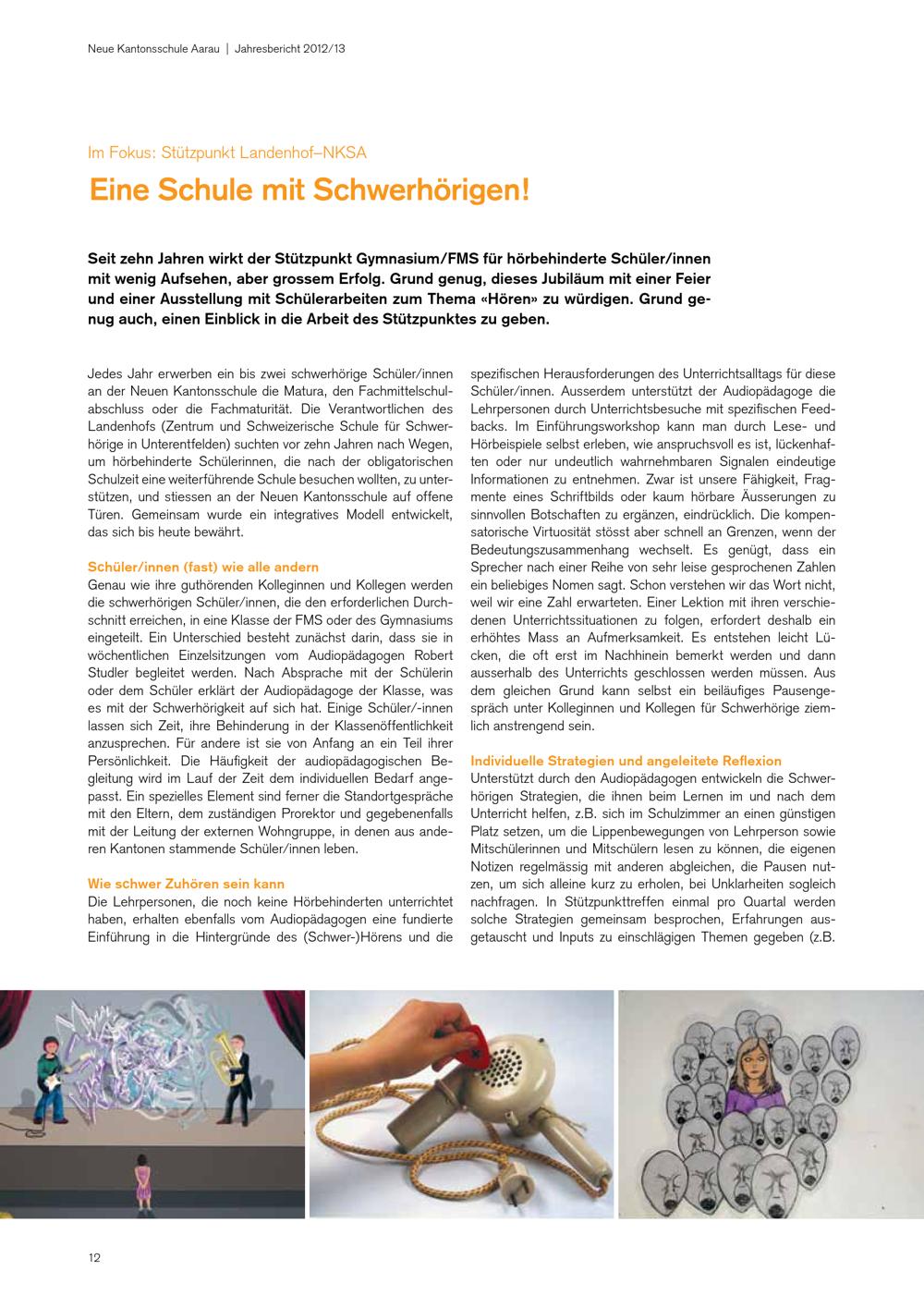 Neue Kantonsschule Aarau | Jahresbericht 2012/13

Im Fokus: Stützpunkt Landenhof–NKSA

Eine Schule mit Schwerhörigen!

Seit zehn Jahren wirkt der Stützpunkt Gymnasium/FMS für hörbehinderte Schüler/innen mit wenig Aufsehen, aber grossem Erfolg. Grund genug, dieses Jubiläum mit einer Feier und einer Ausstellung mit Schülerarbeiten zum Thema «Hören» zu würdigen. Grund genug auch, einen Einblick in die Arbeit des Stützpunktes zu geben.

Jedes Jahr erwerben ein bis zwei schwerhörige Schüler/innen an der Neuen Kantonsschule die Matura, den Fachmittelschulabschluss oder die Fachmaturität. Die Verantwortlichen des Landenhofs (Zentrum und Schweizerische Schule für Schwerhörige in Unterentfelden) suchten vor zehn Jahren nach Wegen, um hörbehinderte Schülerinnen, die nach der obligatorischen Schulzeit eine weiterführende Schule besuchen wollten, zu unterstützen, und stiessen an der Neuen Kantonsschule auf offene Türen. Gemeinsam wurde ein integratives Modell entwickelt, das sich bis heute bewährt.

Schüler/innen (fast) wie alle andern
Genau wie ihre guthörenden Kolleginnen und Kollegen werden die schwerhörigen Schüler/innen, die den erforderlichen Durchschnitt erreichen, in eine Klasse der FMS oder des Gymnasiums eingeteilt. Ein Unterschied besteht zunächst darin, dass sie in wöchentlichen Einzelsitzungen vom Audiopädagogen Robert Studler begleitet werden. Nach Absprache mit der Schülerin oder dem Schüler erklärt der Audiopädagoge der Klasse, was es mit der Schwerhörigkeit auf sich hat. Einige Schüler/-innen lassen sich Zeit, ihre Behinderung in der Klassenöffentlichkeit anzusprechen. Für andere ist sie von Anfang an ein Teil ihrer Persönlichkeit. Die Häufigkeit der audiopädagogischen Begleitung wird im Lauf der Zeit dem individuellen Bedarf angepasst. Ein spezielles Element sind ferner die Standortgespräche mit den Eltern, dem zuständigen Prorektor und gegebenenfalls mit der Leitung der externen Wohngruppe, in denen aus anderen Kantonen stammende Schüler/innen leben.

Wie schwer Zuhören sein kann
Die Lehrpersonen, die noch keine Hörbehinderten unterrichtet haben, erhalten ebenfalls vom Audiopädagogen eine fundierte Einführung in die Hintergründe des (Schwer-)Hörens und die spezifischen Herausforderungen des Unterrichtsalltags für diese Schüler/innen. Ausserdem unterstützt der Audiopädagoge die Lehrpersonen durch Unterrichtsbesuche mit spezifischen Feedbacks. Im Einführungsworkshop kann man durch Lese- und Hörbeispiele selbst erleben, wie anspruchsvoll es ist, lückenhaften oder nur undeutlich wahrnehmbaren Signalen eindeutige Informationen zu entnehmen. Zwar ist unsere Fähigkeit, Fragmente eines Schriftbilds oder kaum hörbare Äusserungen zu sinnvollen Botschaften zu ergänzen, eindrücklich. Die kompensatorische Virtuosität stösst aber schnell an Grenzen, wenn der Bedeutungszusammenhang wechselt. Es genügt, dass ein Sprecher nach einer Reihe von sehr leise gesprochenen Zahlen ein beliebiges Nomen sagt. Schon verstehen wir das Wort nicht, weil wir eine Zahl erwarteten. Einer Lektion mit ihren verschiedenen Unterrichtssituationen zu folgen, erfordert deshalb ein erhöhtes Mass an Aufmerksamkeit. Es entstehen leicht Lücken, die oft erst im Nachhinein bemerkt werden und dann ausserhalb des Unterrichts geschlossen werden müssen. Aus dem gleichen Grund kann selbst ein beiläufiges Pausengespräch unter Kolleginnen und Kollegen für Schwerhörige ziemlich anstrengend sein.

Individuelle Strategien und angeleitete Reflexion
Unterstützt durch den Audiopädagogen entwickeln die Schwerhörigen Strategien, die ihnen beim Lernen im und nach dem Unterricht helfen, z.B. sich im Schulzimmer an einen günstigen Platz setzen, um die Lippenbewegungen von Lehrperson sowie Mitschülerinnen und Mitschülern lesen zu können, die eigenen Notizen regelmässig mit anderen abgleichen, die Pausen nutzen, um sich alleine kurz zu erholen, bei Unklarheiten sogleich nachfragen. In Stützpunkttreffen einmal pro Quartal werden solche Strategien gemeinsam besprochen, Erfahrungen ausgetauscht und Inputs zu einschlägigen Themen gegeben (z.B.

12